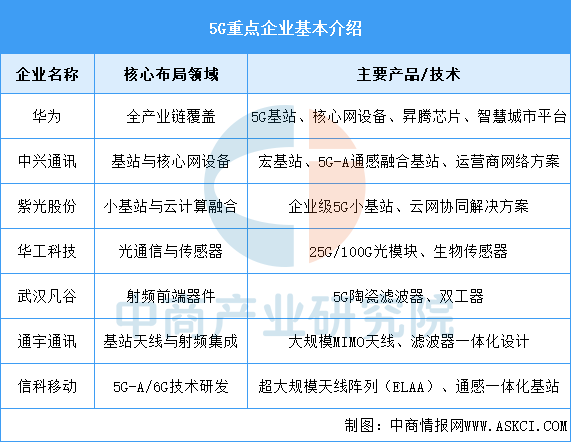 5G重点企业基本介绍

| 企业名称 | 核心布局领域 | 主要产品/技术 |
|---|---|---|
| 华为 | 全产业链覆盖 | 5G基站、核心网设备、昇腾芯片、智慧城市平台 |
| 中兴通讯 | 基站与核心网设备 | 宏基站、5G-A通感融合基站、运营商网络方案 |
| 紫光股份 | 小基站与云计算融合 | 企业级5G小基站、云网协同解决方案 |
| 华工科技 | 光通信与传感器 | 25G/100G光模块、生物传感器 |
| 武汉凡谷 | 射频前端器件 | 5G陶瓷滤波器、双工器 |
| 通宇通讯 | 基站天线与射频集成 | 大规模MIMO天线、滤波器一体化设计 |
| 信科移动 | 5G-A/6G技术研发 | 超大规模天线阵列（ELAA）、通感一体化基站 |

中商产业研究院

制图：中商情报网WWW.ASKCI.COM